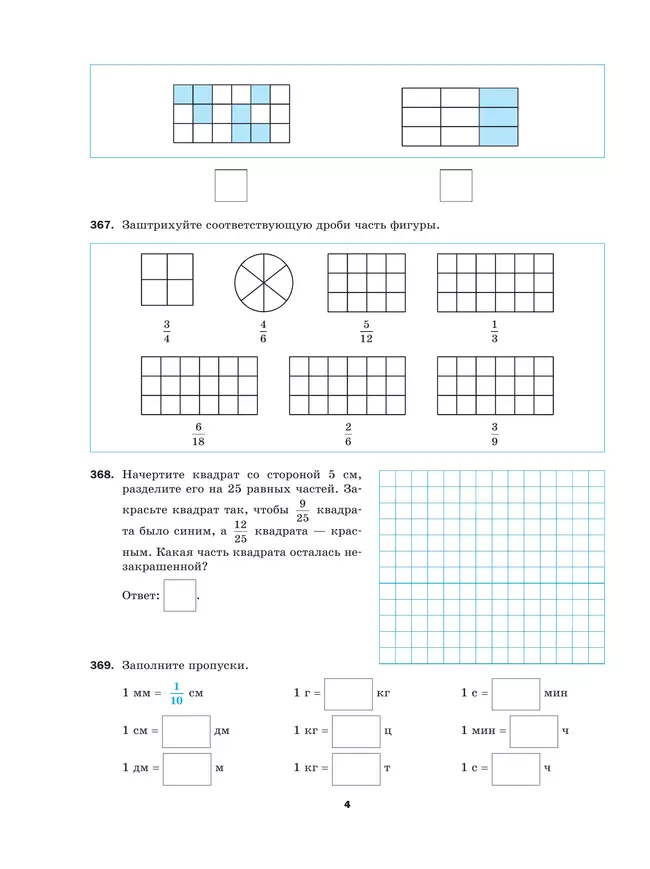 **367.** Заштрихуйте соответствующую дроби часть фигуры.

$\frac{3}{4}$ $\frac{4}{6}$ $\frac{5}{12}$ $\frac{1}{3}$

$\frac{6}{18}$ $\frac{2}{6}$ $\frac{3}{9}$

**368.** Начертите квадрат со стороной 5 см, разделите его на 25 равных частей. Закрасьте квадрат так, чтобы $\frac{9}{25}$ квадрата было синим, а $\frac{12}{25}$ квадрата — красным. Какая часть квадрата осталась незакрашенной?

Ответ: .

**369.** Заполните пропуски.

1 мм = $\frac{1}{10}$ см

1 см = дм

1 дм = м

1 г = кг

1 кг = ц

1 кг = т

1 с = мин

1 мин = ч

1 с = ч

4